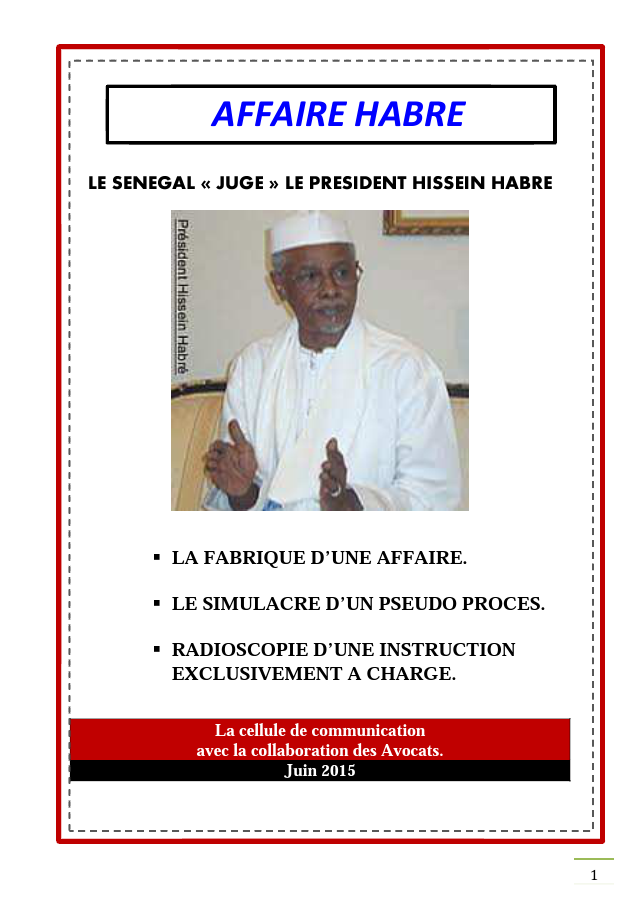 AFFAIRE HABRE

LE SENEGAL « JUGE » LE PRESIDENT HISSEIN HABRE

Président Hissein Habré

▪ LA FABRIQUE D'UNE AFFAIRE.

▪ LE SIMULACRE D'UN PSEUDO PROCES.

▪ RADIOSCOPIE D'UNE INSTRUCTION EXCLUSIVEMENT A CHARGE.

La cellule de communication
avec la collaboration des Avocats.
Juin 2015

1